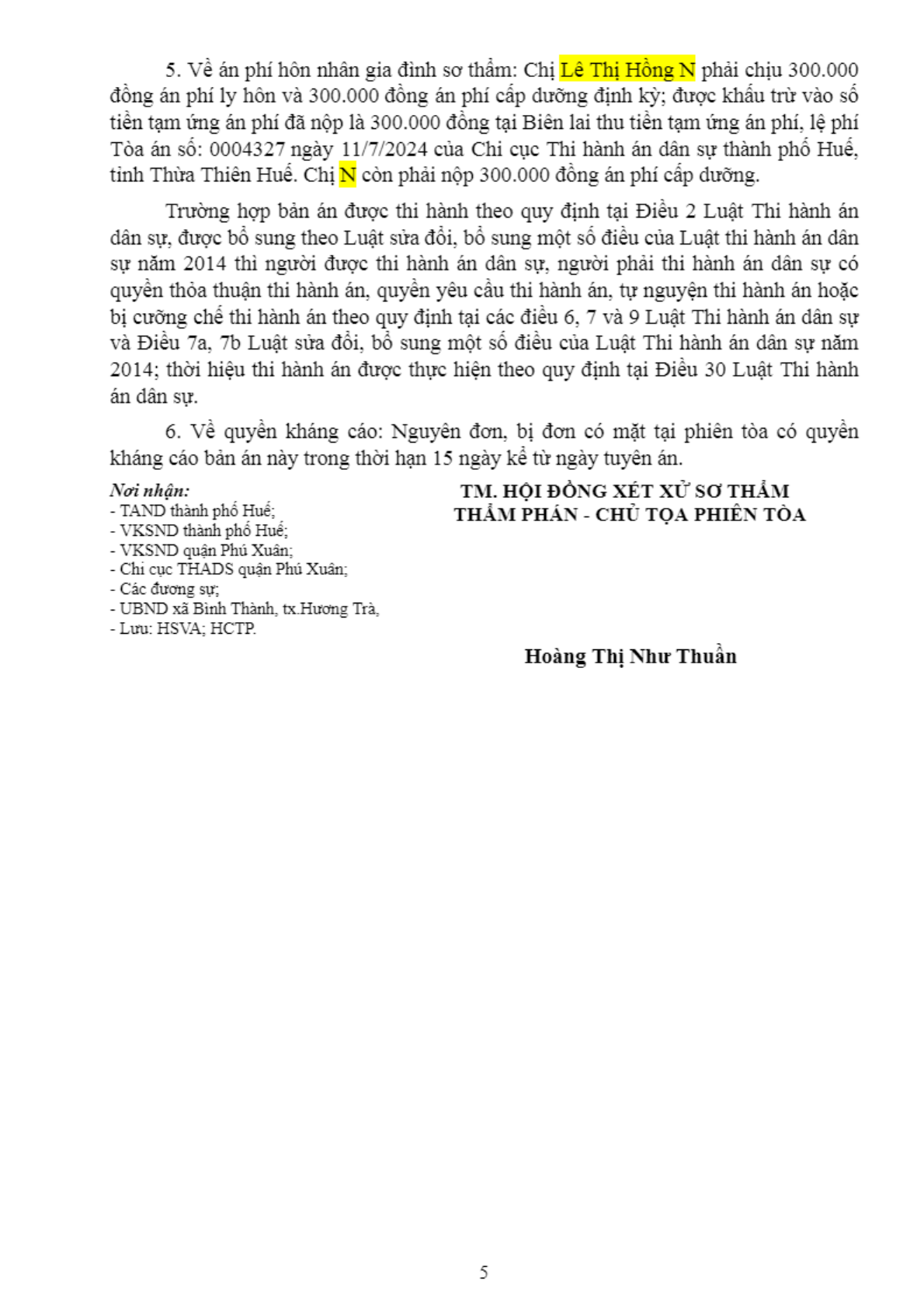 5. Về án phí hôn nhân gia đình sơ thẩm: Chị Lê Thị Hồng N phải chịu 300.000 đồng án phí ly hôn và 300.000 đồng án phí cấp dưỡng định kỳ; được khấu trừ vào số tiền tạm ứng án phí đã nộp là 300.000 đồng tại Biên lai thu tiền tạm ứng án phí, lệ phí Tòa án số: 0004327 ngày 11/7/2024 của Chi cục Thi hành án dân sự thành phố Huế, tỉnh Thừa Thiên Huế. Chị N còn phải nộp 300.000 đồng án phí cấp dưỡng.

Trường hợp bản án được thi hành theo quy định tại Điều 2 Luật Thi hành án dân sự, được bổ sung theo Luật sửa đổi, bổ sung một số điều của Luật thi hành án dân sự năm 2014 thì người được thi hành án dân sự, người phải thi hành án dân sự có quyền thỏa thuận thi hành án, quyền yêu cầu thi hành án, tự nguyện thi hành án hoặc bị cưỡng chế thi hành án theo quy định tại các điều 6, 7 và 9 Luật Thi hành án dân sự và Điều 7a, 7b Luật sửa đổi, bổ sung một số điều của Luật Thi hành án dân sự năm 2014; thời hiệu thi hành án được thực hiện theo quy định tại Điều 30 Luật Thi hành án dân sự.

6. Về quyền kháng cáo: Nguyên đơn, bị đơn có mặt tại phiên tòa có quyền kháng cáo bản án này trong thời hạn 15 ngày kể từ ngày tuyên án.

Nơi nhận:
- TAND thành phố Huế;
- VKSND thành phố Huế;
- VKSND quận Phú Xuân;
- Chi cục THADS quận Phú Xuân;
- Các đương sự;
- UBND xã Bình Thành, tx.Hương Trà,
- Lưu: HSVA; HCTP.

TM. HỘI ĐỒNG XÉT XỬ SƠ THẨM
THẨM PHÁN - CHỦ TỌA PHIÊN TÒA

Hoàng Thị Như Thuần

5